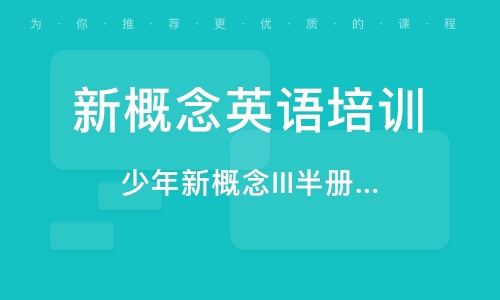 为·你·推·荐·更·优·质·的·课·程

新概念英语培训

少年新概念III半册...